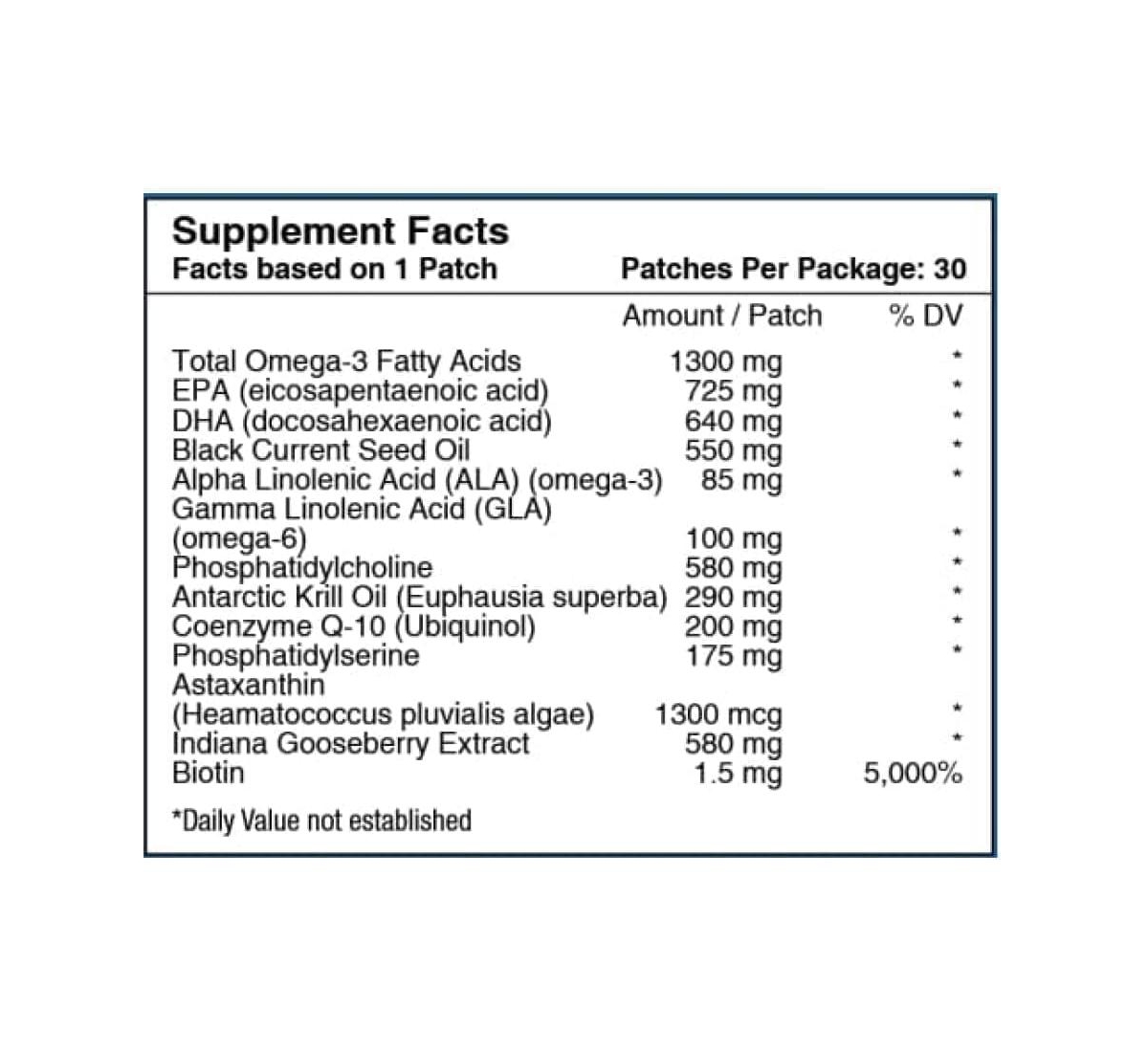 Supplement Facts
Facts based on 1 Patch Patches Per Package: 30

| | Amount / Patch | % DV |
|---|---|---|
| Total Omega-3 Fatty Acids | 1300 mg | * |
| EPA (eicosapentaenoic acid) | 725 mg | * |
| DHA (docosahexaenoic acid) | 640 mg | * |
| Black Current Seed Oil | 550 mg | * |
| Alpha Linolenic Acid (ALA) (omega-3) | 85 mg | * |
| Gamma Linolenic Acid (GLA) (omega-6) | 100 mg | * |
| Phosphatidylcholine | 580 mg | * |
| Antarctic Krill Oil (Euphausia superba) | 290 mg | * |
| Coenzyme Q-10 (Ubiquinol) | 200 mg | * |
| Phosphatidylserine | 175 mg | * |
| Astaxanthin (Heamatococcus pluvialis algae) | 1300 mcg | * |
| Indiana Gooseberry Extract | 580 mg | * |
| Biotin | 1.5 mg | 5,000% |

*Daily Value not established